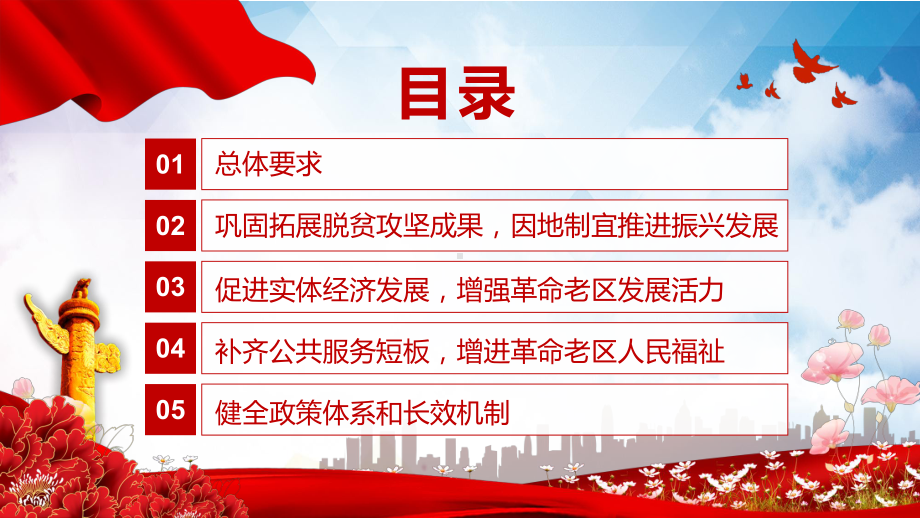 目录

01 总体要求

02 巩固拓展脱贫攻坚成果，因地制宜推进振兴发展

03 促进实体经济发展，增强革命老区发展活力

04 补齐公共服务短板，增进革命老区人民福祉

05 健全政策体系和长效机制